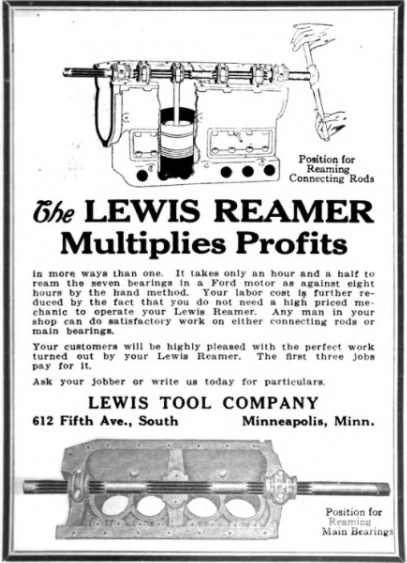 Position for Reaming Connecting Rods

The LEWIS REAMER Multiplies Profits

in more ways than one. It takes only an hour and a half to ream the seven bearings in a Ford motor as against eight hours by the hand method. Your labor cost is further reduced by the fact that you do not need a high priced mechanic to operate your Lewis Reamer. Any man in your shop can do satisfactory work on either connecting rods or main bearings.

Your customers will be highly pleased with the perfect work turned out by your Lewis Reamer. The first three jobs pay for it.

Ask your jobber or write us today for particulars.

LEWIS TOOL COMPANY

612 Fifth Ave., South Minneapolis, Minn.

Position for Reaming Main Bearings